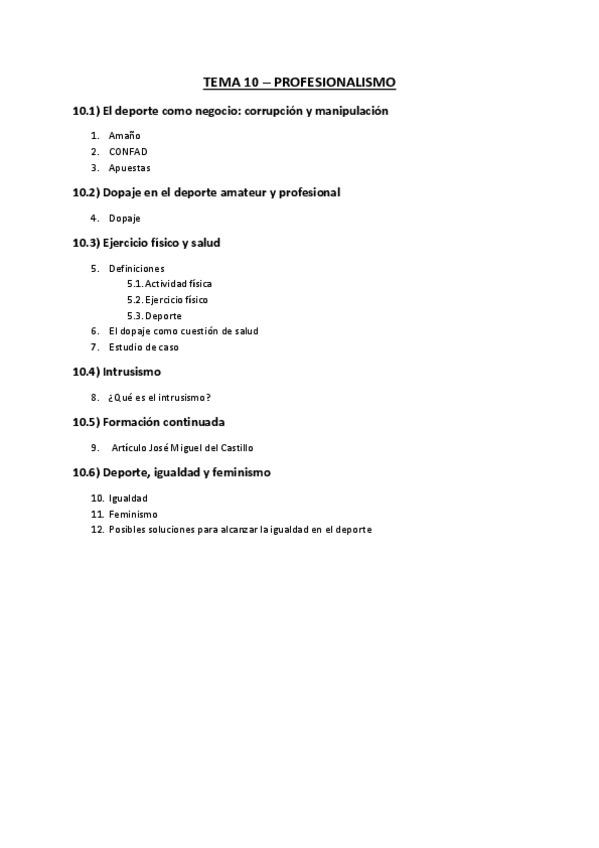 TEMA 10 – PROFESIONALISMO

10.1) El deporte como negocio: corrupción y manipulación

1. Amaño
2. CONFAD
3. Apuestas

10.2) Dopaje en el deporte amateur y profesional

4. Dopaje

10.3) Ejercicio físico y salud

5. Definiciones
5.1. Actividad física
5.2. Ejercicio físico
5.3. Deporte
6. El dopaje como cuestión de salud
7. Estudio de caso

10.4) Intrusismo

8. ¿Qué es el intrusismo?

10.5) Formación continuada

9. Artículo José Miguel del Castillo

10.6) Deporte, igualdad y feminismo

10. Igualdad
11. Feminismo
12. Posibles soluciones para alcanzar la igualdad en el deporte